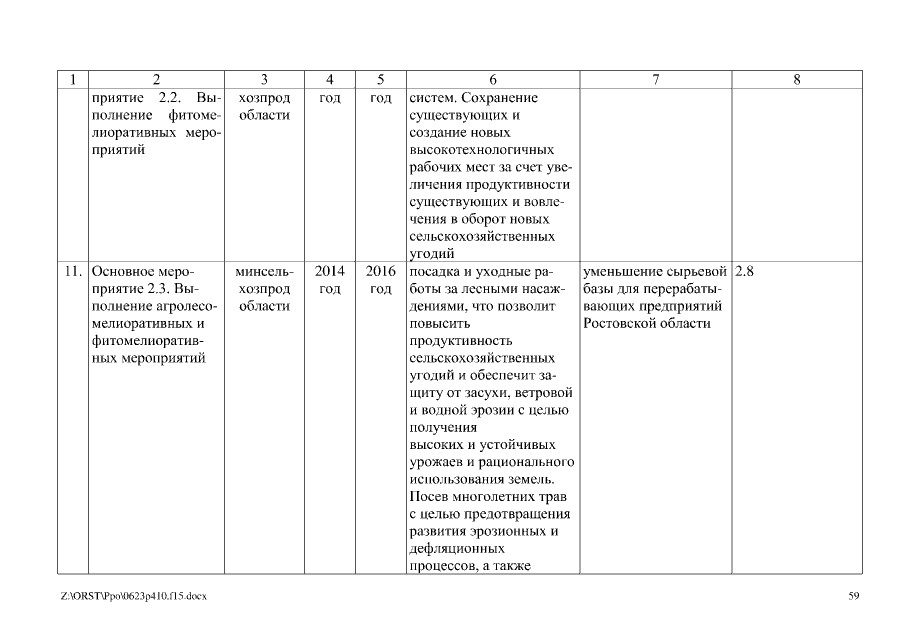 | 1 | 2 | 3 | 4 | 5 | 6 | 7 | 8 |
|---|---|---|---|---|---|---|---|
| | приятие 2.2. Выполнение фитомелиоративных мероприятий | хозпрод области | год | год | систем. Сохранение существующих и создание новых высокотехнологичных рабочих мест за счет увеличения продуктивности существующих и вовлечения в оборот новых сельскохозяйственных угодий | | |
| 11. | Основное мероприятие 2.3. Выполнение агролесомелиоративных и фитомелиоративных мероприятий | минсельхозпрод области | 2014 год | 2016 год | посадка и уходные работы за лесными насаждениями, что позволит повысить продуктивность сельскохозяйственных угодий и обеспечит защиту от засухи, ветровой и водной эрозии с целью получения высоких и устойчивых урожаев и рационального использования земель. Посев многолетних трав с целью предотвращения развития эрозионных и дефляционных процессов, а также | уменьшение сырьевой базы для перерабатывающих предприятий Ростовской области | 2.8 |

Z:\ORST\Ppo\0623p410.f15.docx

59